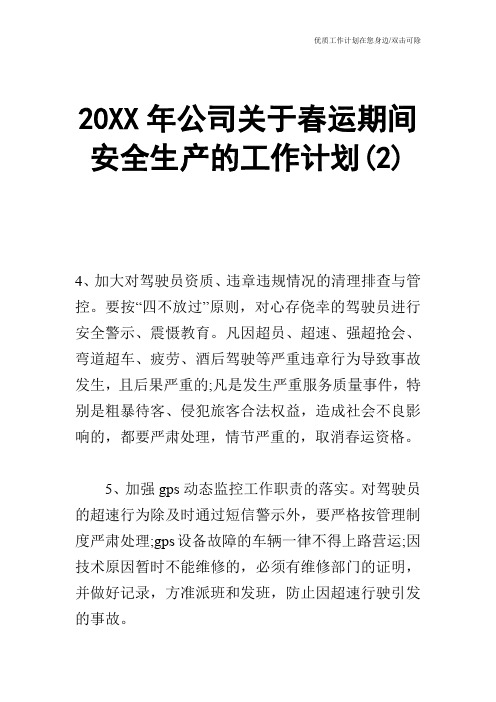 优质工作计划在您身边/双击可除

20XX 年公司关于春运期间安全生产的工作计划(2)

4、加大对驾驶员资质、违章违规情况的清理排查与管控。要按“四不放过”原则，对心存侥幸的驾驶员进行安全警示、震慑教育。凡因超员、超速、强超抢会、弯道超车、疲劳、酒后驾驶等严重违章行为导致事故发生，且后果严重的;凡是发生严重服务质量事件，特别是粗暴待客、侵犯旅客合法权益，造成社会不良影响的，都要严肃处理，情节严重的，取消春运资格。

5、加强 gps 动态监控工作职责的落实。对驾驶员的超速行为除及时通过短信警示外，要严格按管理制度严肃处理;gps 设备故障的车辆一律不得上路营运;因技术原因暂时不能维修的，必须有维修部门的证明，并做好记录，方准派班和发班，防止因超速行驶引发的事故。